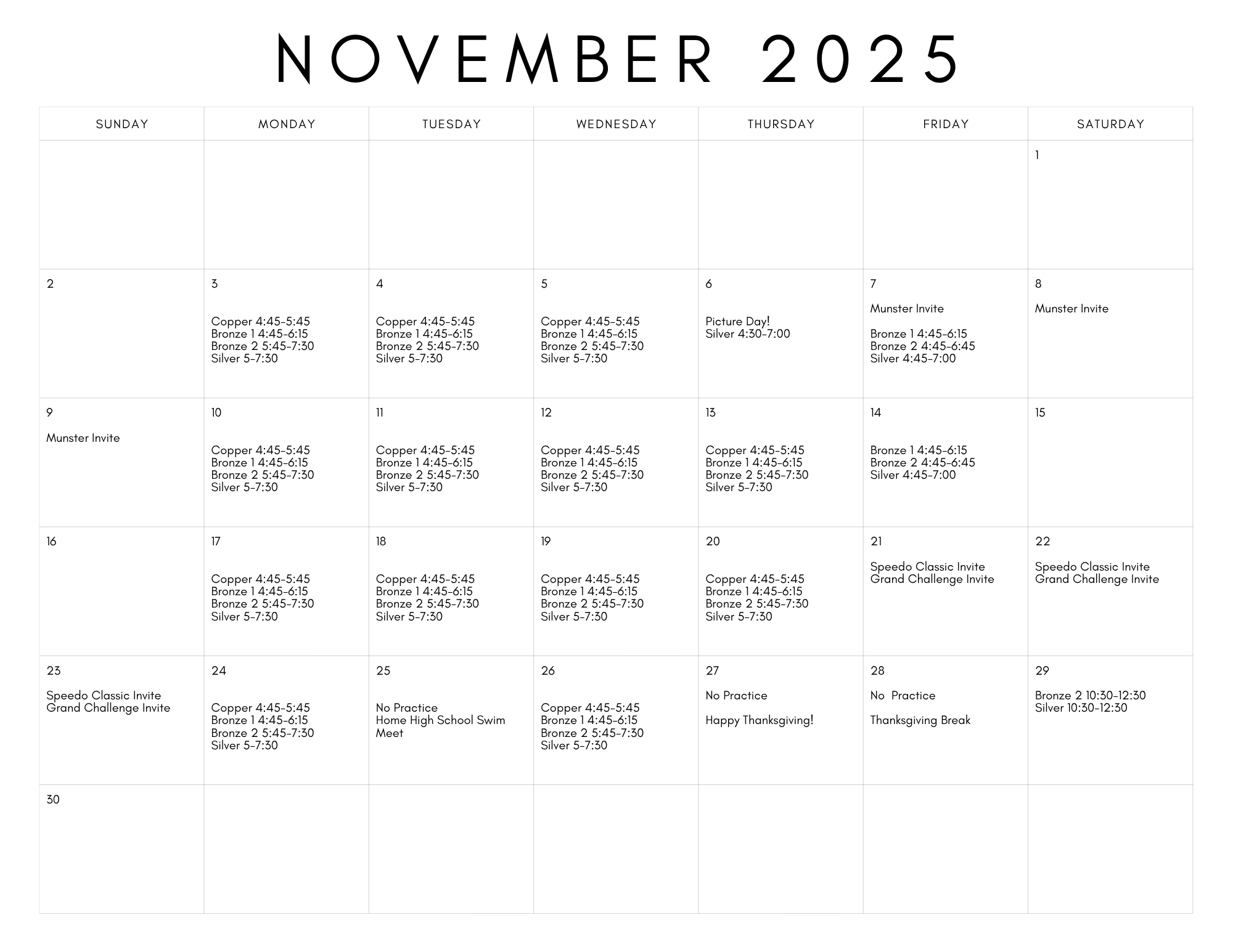 NOVEMBER 2025

| SUNDAY | MONDAY | TUESDAY | WEDNESDAY | THURSDAY | FRIDAY | SATURDAY |
|---|---|---|---|---|---|---|
| | | | | | | 1 |
| 2 | 3 Copper 4:45-5:45 Bronze 1 4:45-6:15 Bronze 2 5:45-7:30 Silver 5-7:30 | 4 Copper 4:45-5:45 Bronze 1 4:45-6:15 Bronze 2 5:45-7:30 Silver 5-7:30 | 5 Copper 4:45-5:45 Bronze 1 4:45-6:15 Bronze 2 5:45-7:30 Silver 5-7:30 | 6 Picture Day! Silver 4:30-7:00 | 7 Munster Invite Bronze 1 4:45-6:15 Bronze 2 4:45-6:45 Silver 4:45-7:00 | 8 Munster Invite |
| 9 Munster Invite | 10 Copper 4:45-5:45 Bronze 1 4:45-6:15 Bronze 2 5:45-7:30 Silver 5-7:30 | 11 Copper 4:45-5:45 Bronze 1 4:45-6:15 Bronze 2 5:45-7:30 Silver 5-7:30 | 12 Copper 4:45-5:45 Bronze 1 4:45-6:15 Bronze 2 5:45-7:30 Silver 5-7:30 | 13 Copper 4:45-5:45 Bronze 1 4:45-6:15 Bronze 2 5:45-7:30 Silver 5-7:30 | 14 Bronze 1 4:45-6:15 Bronze 2 4:45-6:45 Silver 4:45-7:00 | 15 |
| 16 | 17 Copper 4:45-5:45 Bronze 1 4:45-6:15 Bronze 2 5:45-7:30 Silver 5-7:30 | 18 Copper 4:45-5:45 Bronze 1 4:45-6:15 Bronze 2 5:45-7:30 Silver 5-7:30 | 19 Copper 4:45-5:45 Bronze 1 4:45-6:15 Bronze 2 5:45-7:30 Silver 5-7:30 | 20 Copper 4:45-5:45 Bronze 1 4:45-6:15 Bronze 2 5:45-7:30 Silver 5-7:30 | 21 Speedo Classic Invite Grand Challenge Invite | 22 Speedo Classic Invite Grand Challenge Invite |
| 23 Speedo Classic Invite Grand Challenge Invite | 24 Copper 4:45-5:45 Bronze 1 4:45-6:15 Bronze 2 5:45-7:30 Silver 5-7:30 | 25 No Practice Home High School Swim Meet | 26 Copper 4:45-5:45 Bronze 1 4:45-6:15 Bronze 2 5:45-7:30 Silver 5-7:30 | 27 No Practice Happy Thanksgiving! | 28 No Practice Thanksgiving Break | 29 Bronze 2 10:30-12:30 Silver 10:30-12:30 |
| 30 | | | | | | |